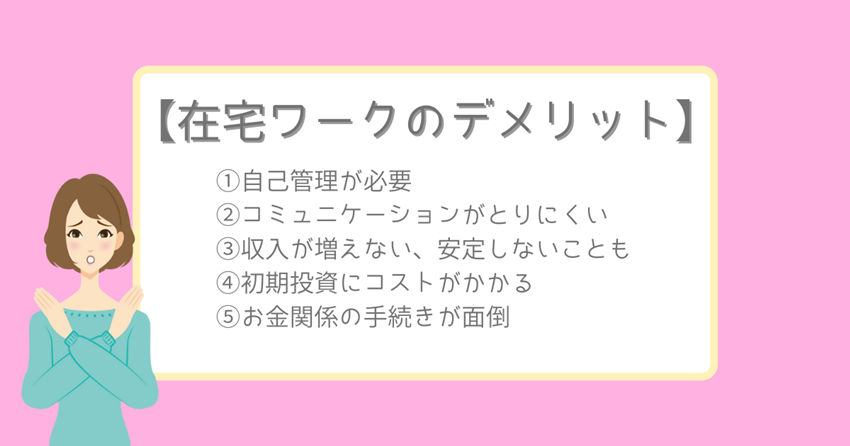 【在宅ワークのデメリット】

①自己管理が必要
②コミュニケーションがとりにくい
③収入が増えない、安定しないことも
④初期投資にコストがかかる
⑤お金関係の手続きが面倒